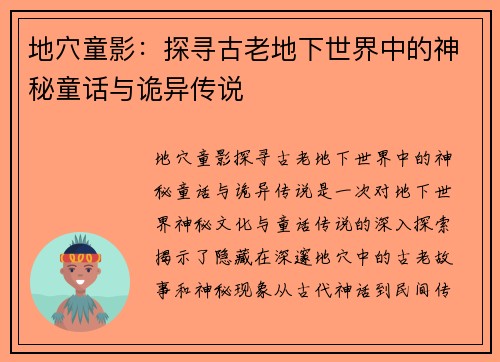 地穴童影：探寻古老地下世界中的神秘童话与诡异传说

地穴童影探寻古老地下世界中的神秘童话与诡异传说是一次对地下世界神秘文化与童话传说的深入探索揭示了隐藏在深邃地穴中的古老故事和神秘现象从古代神话到民间传